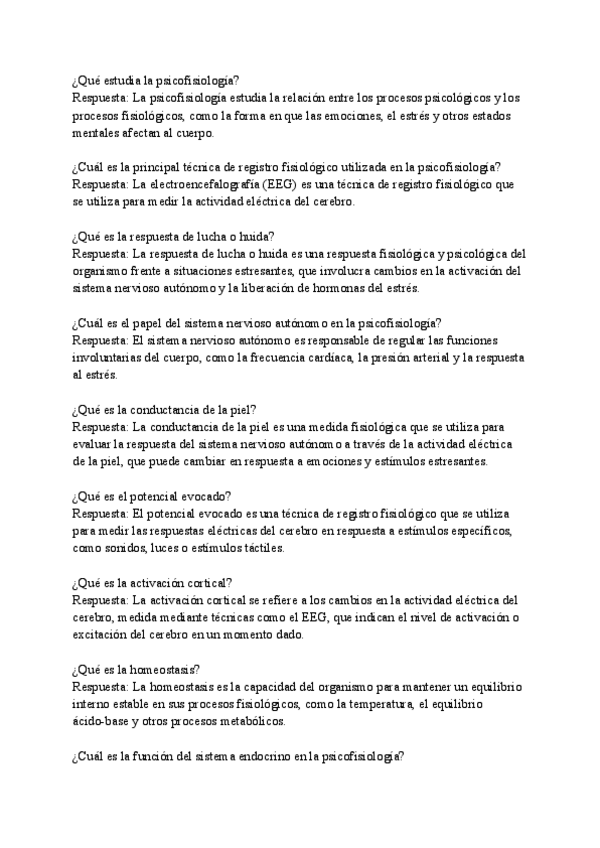 ¿Qué estudia la psicofisiología?
Respuesta: La psicofisiología estudia la relación entre los procesos psicológicos y los procesos fisiológicos, como la forma en que las emociones, el estrés y otros estados mentales afectan al cuerpo.

¿Cuál es la principal técnica de registro fisiológico utilizada en la psicofisiología?
Respuesta: La electroencefalografía (EEG) es una técnica de registro fisiológico que se utiliza para medir la actividad eléctrica del cerebro.

¿Qué es la respuesta de lucha o huida?
Respuesta: La respuesta de lucha o huida es una respuesta fisiológica y psicológica del organismo frente a situaciones estresantes, que involucra cambios en la activación del sistema nervioso autónomo y la liberación de hormonas del estrés.

¿Cuál es el papel del sistema nervioso autónomo en la psicofisiología?
Respuesta: El sistema nervioso autónomo es responsable de regular las funciones involuntarias del cuerpo, como la frecuencia cardíaca, la presión arterial y la respuesta al estrés.

¿Qué es la conductancia de la piel?
Respuesta: La conductancia de la piel es una medida fisiológica que se utiliza para evaluar la respuesta del sistema nervioso autónomo a través de la actividad eléctrica de la piel, que puede cambiar en respuesta a emociones y estímulos estresantes.

¿Qué es el potencial evocado?
Respuesta: El potencial evocado es una técnica de registro fisiológico que se utiliza para medir las respuestas eléctricas del cerebro en respuesta a estímulos específicos, como sonidos, luces o estímulos táctiles.

¿Qué es la activación cortical?
Respuesta: La activación cortical se refiere a los cambios en la actividad eléctrica del cerebro, medida mediante técnicas como el EEG, que indican el nivel de activación o excitación del cerebro en un momento dado.

¿Qué es la homeostasis?
Respuesta: La homeostasis es la capacidad del organismo para mantener un equilibrio interno estable en sus procesos fisiológicos, como la temperatura, el equilibrio ácido-base y otros procesos metabólicos.

¿Cuál es la función del sistema endocrino en la psicofisiología?